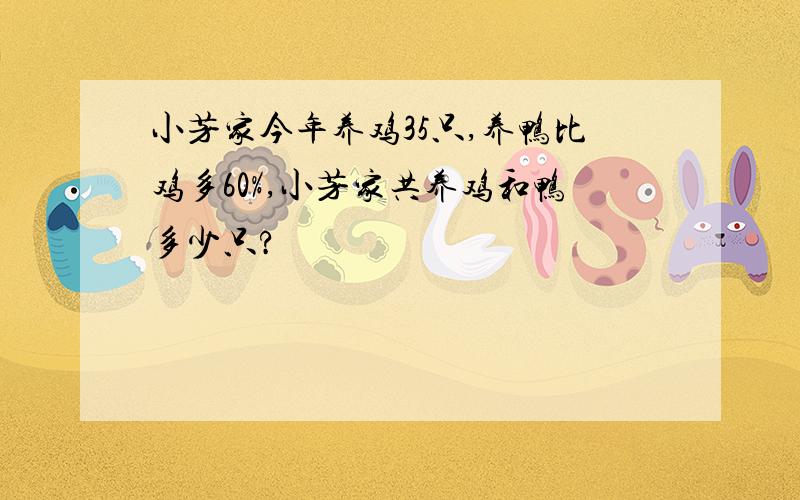 小芳家今年养鸡35只,养鸭比鸡多60%,小芳家共养鸡和鸭多少只?